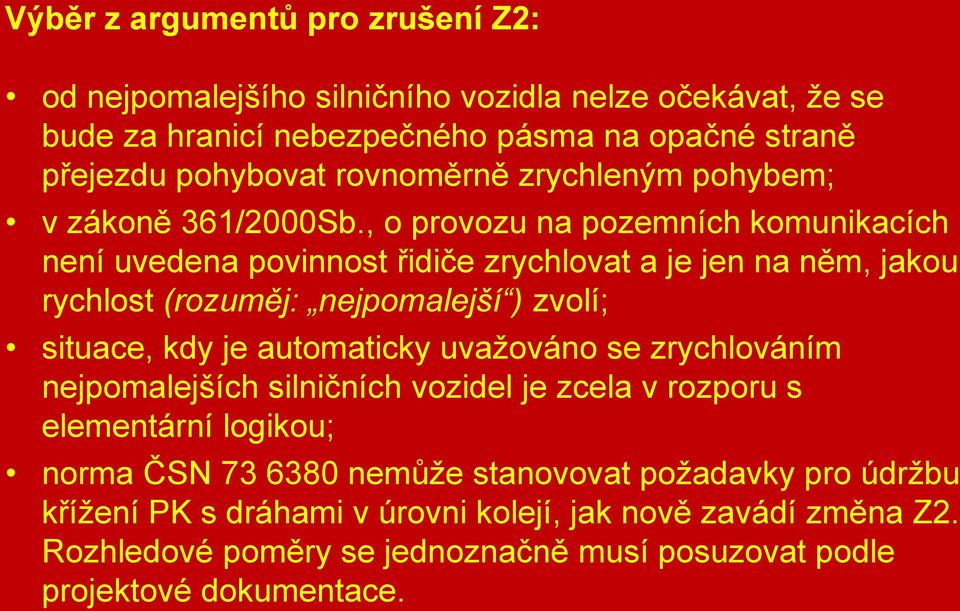 Výběr z argumentů pro zrušení Z2:

• od nejpomalejšího silničního vozidla nelze očekávat, že se bude za hranicí nebezpečného pásma na opačné straně přejezdu pohybovat rovnoměrně zrychleným pohybem;

• v zákoně 361/2000Sb., o provozu na pozemních komunikacích není uvedena povinnost řidiče zrychlovat a je jen na něm, jakou rychlost (rozuměj: „nejpomalejší“) zvolí;

• situace, kdy je automaticky uvažováno se zrychlováním nejpomalejších silničních vozidel je zcela v rozporu s elementární logikou;

• norma ČSN 73 6380 nemůže stanovovat požadavky pro údržbu křížení PK s dráhami v úrovni kolejí, jak nově zavádí změna Z2. Rozhledové poměry se jednoznačně musí posuzovat podle projektové dokumentace.